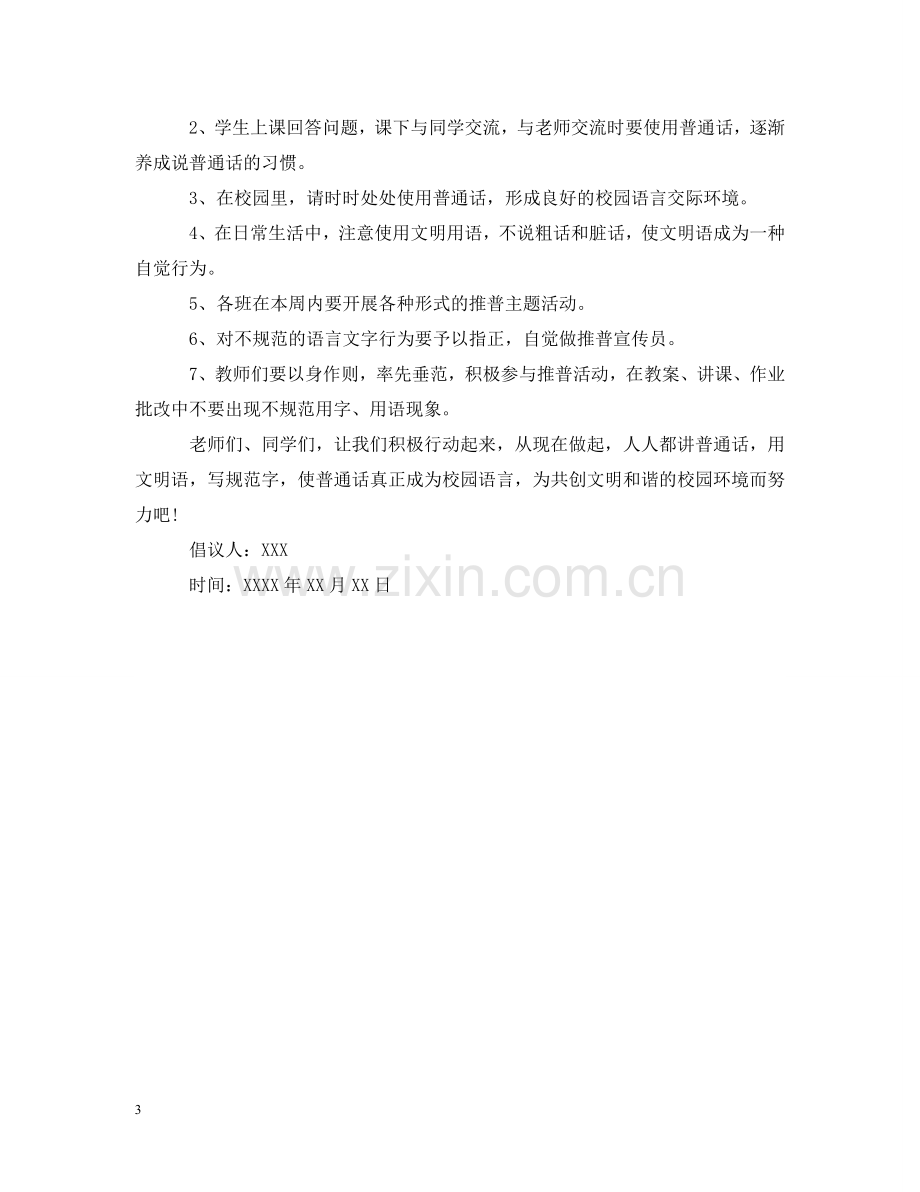 2、学生上课回答问题，课下与同学交流，与老师交流时要使用普通话，逐渐养成说普通话的习惯。

3、在校园里，请时时处处使用普通话，形成良好的校园语言交际环境。

4、在日常生活中，注意使用文明用语，不说粗话和脏话，使文明语成为一种自觉行为。

5、各班在本周内要开展各种形式的推普主题活动。

6、对不规范的语言文字行为要予以指正，自觉做推普宣传员。

7、教师们要以身作则，率先垂范，积极参与推普活动，在教案、讲课、作业批改中不要出现不规范用字、用语现象。

老师们、同学们，让我们积极行动起来，从现在做起，人人都讲普通话，用文明语，写规范字，使普通话真正成为校园语言，为共创文明和谐的校园环境而努力吧!

倡议人：XXX

时间：XXXX年XX月XX日

3

www.zixin.com.cn